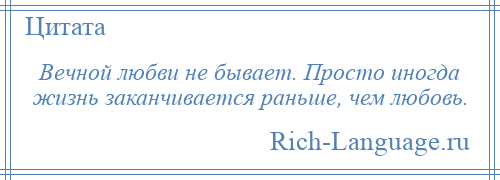 Цитата

Вечной любви не бывает. Просто иногда жизнь заканчивается раньше, чем любовь.

Rich-Language.ru